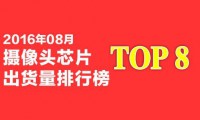 2016年08月
摄像头芯片
出货量排行榜

TOP 8